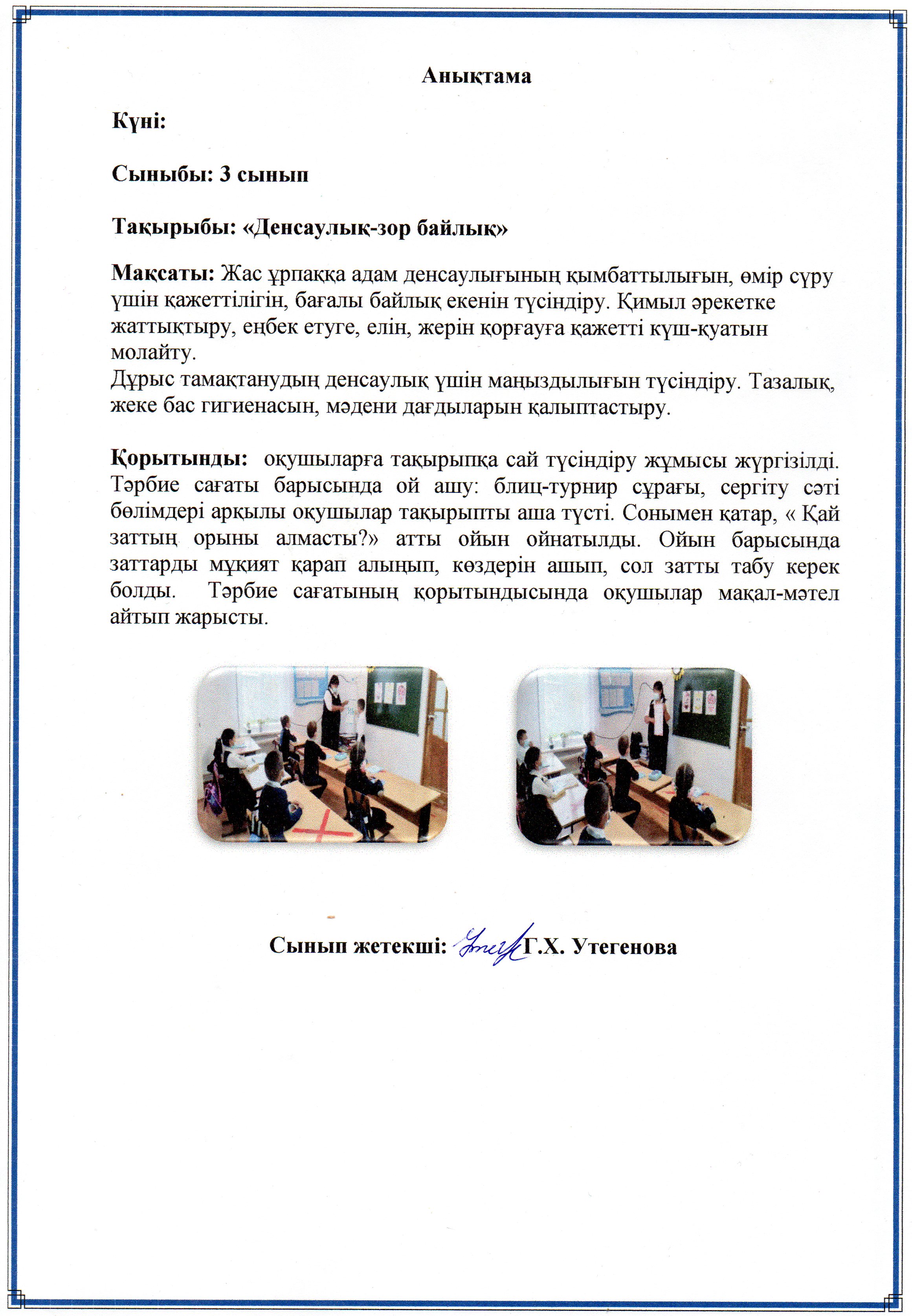 Анықтама

Күні:

Сыныбы: 3 сынып

Тақырыбы: «Денсаулық-зор байлық»

Мақсаты: Жас ұрпаққа адам денсаулығының қымбаттылығын, өмір сүру үшін қажеттілігін, бағалы байлық екенін түсіндіру. Қимыл әрекетке жаттықтыру, еңбек етуге, елін, жерін қорғауға қажетті күш-қуатын молайту.
Дұрыс тамақтанудың денсаулық үшін маңыздылығын түсіндіру. Тазалық, жеке бас гигиенасын, мәдени дағдыларын қалыптастыру.

Қорытынды: оқушыларға тақырыпқа сай түсіндіру жұмысы жүргізілді. Тәрбие сағаты барысында ой ашу: блиц-турнир сұрағы, сергіту сәті бөлімдері арқылы оқушылар тақырыпты аша түсті. Сонымен қатар, « Қай заттың орыны алмасты?» атты ойын ойнатылды. Ойын барысында заттарды мұқият қарап алыңып, көздерін ашып, сол затты табу керек болды. Тәрбие сағатының қорытындысында оқушылар мақал-мәтел айтып жарысты.

Сынып жетекші: Г.Х. Утегенова